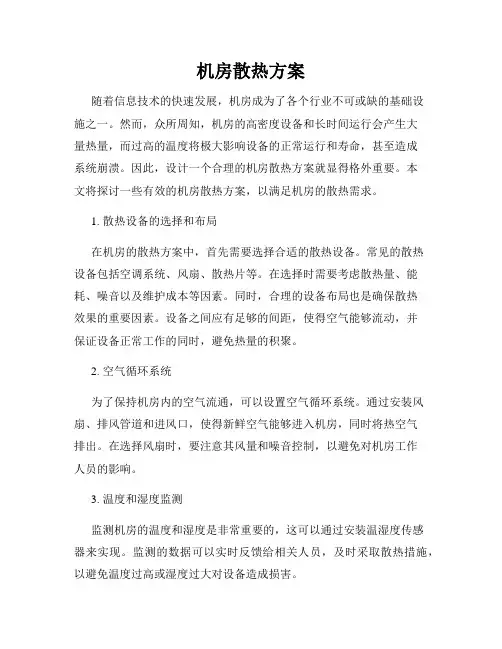 机房散热方案

随着信息技术的快速发展，机房成为了各个行业不可或缺的基础设施之一。然而，众所周知，机房的高密度设备和长时间运行会产生大量热量，而过高的温度将极大影响设备的正常运行和寿命，甚至造成系统崩溃。因此，设计一个合理的机房散热方案就显得格外重要。本文将探讨一些有效的机房散热方案，以满足机房的散热需求。

1. 散热设备的选择和布局

在机房的散热方案中，首先需要选择合适的散热设备。常见的散热设备包括空调系统、风扇、散热片等。在选择时需要考虑散热量、能耗、噪音以及维护成本等因素。同时，合理的设备布局也是确保散热效果的重要因素。设备之间应有足够的间距，使得空气能够流动，并保证设备正常工作的同时，避免热量的积聚。

2. 空气循环系统

为了保持机房内的空气流通，可以设置空气循环系统。通过安装风扇、排风管道和进风口，使得新鲜空气能够进入机房，同时将热空气排出。在选择风扇时，要注意其风量和噪音控制，以避免对机房工作人员的影响。

3. 温度和湿度监测

监测机房的温度和湿度是非常重要的，这可以通过安装温湿度传感器来实现。监测的数据可以实时反馈给相关人员，及时采取散热措施，以避免温度过高或湿度过大对设备造成损害。